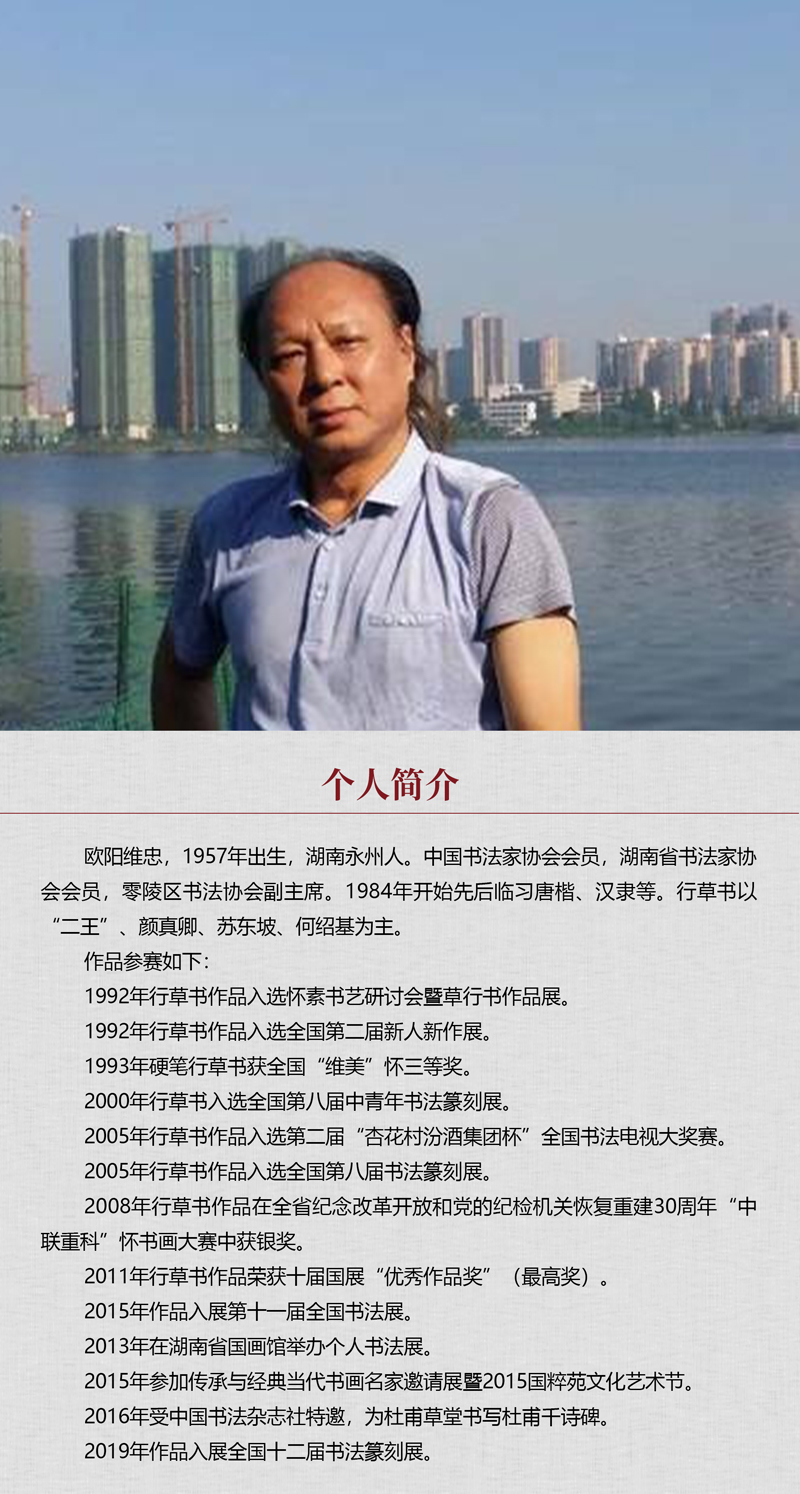 个人简介

欧阳维忠，1957年出生，湖南永州人。中国书法家协会会员，湖南省书法家协会会员，零陵区书法协会副主席。1984年开始先后临习唐楷、汉隶等。行草书以“二王”、颜真卿、苏东坡、何绍基为主。

作品参赛如下：

1992年行草书作品入选怀素书艺研讨会暨草行书作品展。

1992年行草书作品入选全国第二届新人新作展。

1993年硬笔行草书获全国“维美”怀三等奖。

2000年行草书入选全国第八届中青年书法篆刻展。

2005年行草书作品入选第二届“杏花村汾酒集团杯”全国书法电视大奖赛。

2005年行草书作品入选全国第八届书法篆刻展。

2008年行草书作品在全省纪念改革开放和党的纪检机关恢复重建30周年“中联重科”怀书画大赛中获银奖。

2011年行草书作品荣获十届国展“优秀作品奖”（最高奖）。

2015年作品入展第十一届全国书法展。

2013年在湖南省国画馆举办个人书法展。

2015年参加传承与经典当代书画名家邀请展暨2015国粹苑文化艺术节。

2016年受中国书法杂志社特邀，为杜甫草堂书写杜甫千诗碑。

2019年作品入展全国十二届书法篆刻展。